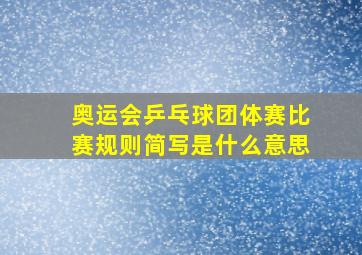 奥运会乒乓球团体赛比赛规则简写是什么意思